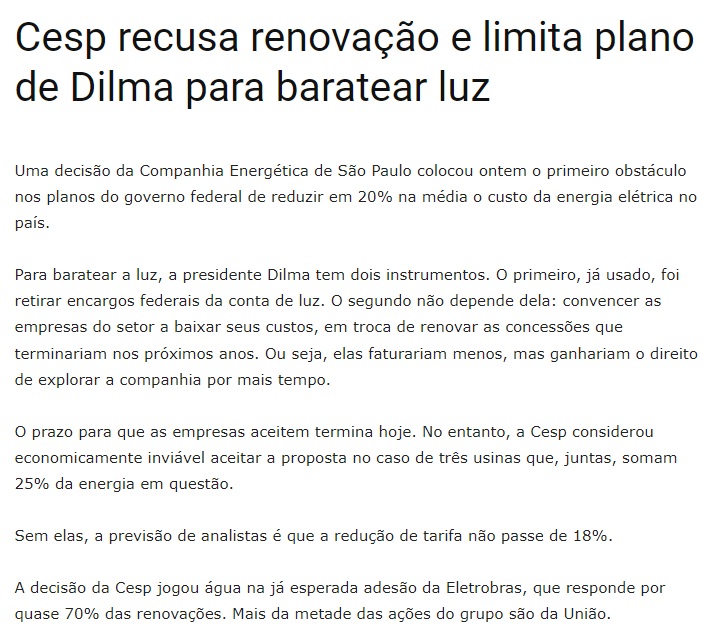 Cesp recusa renovação e limita plano de Dilma para baratear luz

Uma decisão da Companhia Energética de São Paulo colocou ontem o primeiro obstáculo nos planos do governo federal de reduzir em 20% na média o custo da energia elétrica no país.

Para baratear a luz, a presidente Dilma tem dois instrumentos. O primeiro, já usado, foi retirar encargos federais da conta de luz. O segundo não depende dela: convencer as empresas do setor a baixar seus custos, em troca de renovar as concessões que terminariam nos próximos anos. Ou seja, elas faturariam menos, mas ganhariam o direito de explorar a companhia por mais tempo.

O prazo para que as empresas aceitem termina hoje. No entanto, a Cesp considerou economicamente inviável aceitar a proposta no caso de três usinas que, juntas, somam 25% da energia em questão.

Sem elas, a previsão de analistas é que a redução de tarifa não passe de 18%.

A decisão da Cesp jogou água na já esperada adesão da Eletrobras, que responde por quase 70% das renovações. Mais da metade das ações do grupo são da União.